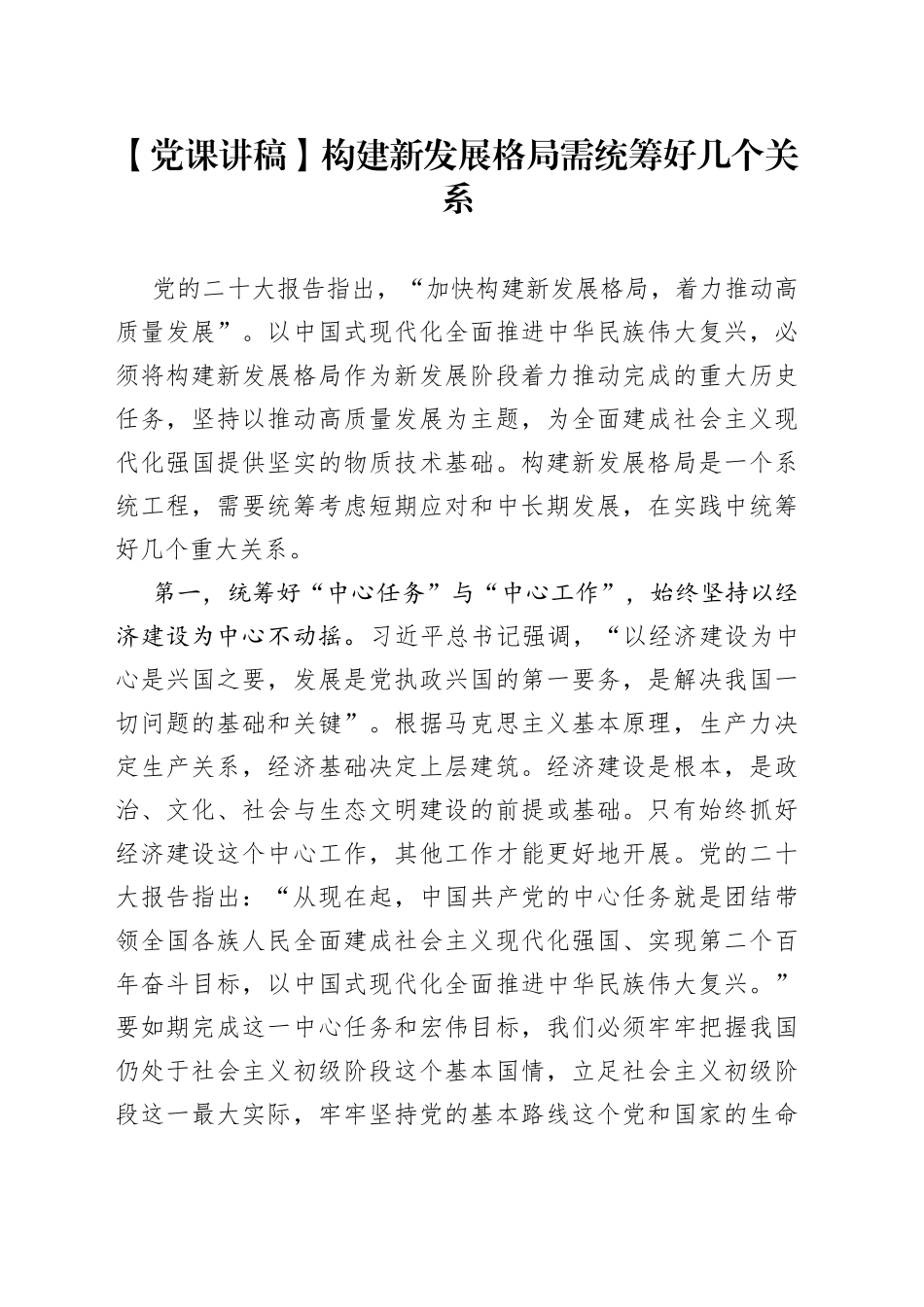 【党课讲稿】构建新发展格局需统筹好几个关系

党的二十大报告指出，“加快构建新发展格局，着力推动高质量发展”。以中国式现代化全面推进中华民族伟大复兴，必须将构建新发展格局作为新发展阶段着力推动完成的重大历史任务，坚持以推动高质量发展为主题，为全面建成社会主义现代化强国提供坚实的物质技术基础。构建新发展格局是一个系统工程，需要统筹考虑短期应对和中长期发展，在实践中统筹好几个重大关系。

第一，统筹好“中心任务”与“中心工作”，始终坚持以经济建设为中心不动摇。习近平总书记强调，“以经济建设为中心是兴国之要，发展是党执政兴国的第一要务，是解决我国一切问题的基础和关键”。根据马克思主义基本原理，生产力决定生产关系，经济基础决定上层建筑。经济建设是根本，是政治、文化、社会与生态文明建设的前提或基础。只有始终抓好经济建设这个中心工作，其他工作才能更好地开展。党的二十大报告指出：“从现在起，中国共产党的中心任务就是团结带领全国各族人民全面建成社会主义现代化强国、实现第二个百年奋斗目标，以中国式现代化全面推进中华民族伟大复兴。”要如期完成这一中心任务和宏伟目标，我们必须牢牢把握我国仍处于社会主义初级阶段这个基本国情，立足社会主义初级阶段这一最大实际，牢牢坚持党的基本路线这个党和国家的生命